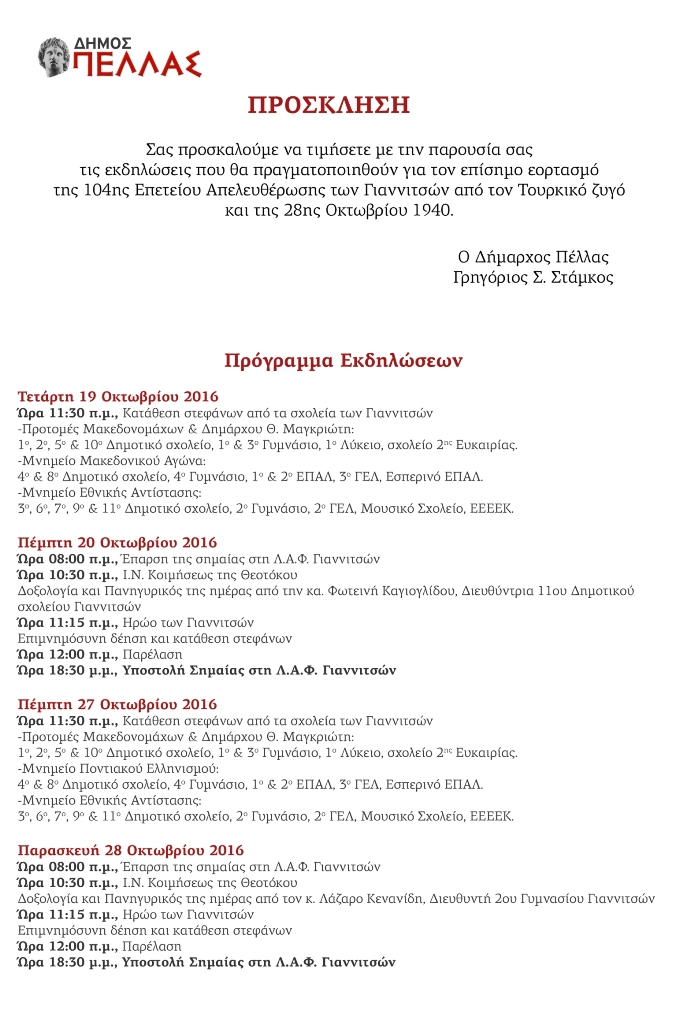 ΔΗΜΟΣ ΠΕΛΛΑΣ

ΠΡΟΣΚΛΗΣΗ

Σας προσκαλούμε να τιμήσετε με την παρουσία σας τις εκδηλώσεις που θα πραγματοποιηθούν για τον επίσημο εορτασμό της 104ης Επετείου Απελευθέρωσης των Γιαννιτσών από τον Τουρκικό ζυγό και της 28ης Οκτωβρίου 1940.

Ο Δήμαρχος Πέλλας
Γρηγόριος Σ. Στάμκος

Πρόγραμμα Εκδηλώσεων

Τετάρτη 19 Οκτωβρίου 2016
Ώρα 11:30 π.μ., Κατάθεση στεφάνων από τα σχολεία των Γιαννιτσών
-Προτομές Μακεδονομάχων & Δημάρχου Θ. Μαγκριώτη:
1ο, 2ο, 5ο & 10ο Δημοτικό σχολείο, 1ο & 3ο Γυμνάσιο, 1ο Λύκειο, σχολείο 2ης Ευκαιρίας.
-Μνημείο Μακεδονικού Αγώνα:
4ο & 8ο Δημοτικό σχολείο, 4ο Γυμνάσιο, 1ο & 2ο ΕΠΑΛ, 3ο ΓΕΛ, Εσπερινό ΕΠΑΛ.
-Μνημείο Εθνικής Αντίστασης:
3ο, 6ο, 7ο, 9ο & 11ο Δημοτικό σχολείο, 2ο Γυμνάσιο, 2ο ΓΕΛ, Μουσικό Σχολείο, ΕΕΕΕΚ.

Πέμπτη 20 Οκτωβρίου 2016
Ώρα 08:00 π.μ., Έπαρση της σημαίας στη Λ.Α.Φ. Γιαννιτσών
Ώρα 10:30 π.μ., Ι.Ν. Κοιμήσεως της Θεοτόκου
Δοξολογία και Πανηγυρικός της ημέρας από την κα. Φωτεινή Καγιογλίδου, Διευθύντρια 11ου Δημοτικού σχολείου Γιαννιτσών
Ώρα 11:15 π.μ., Ηρώο των Γιαννιτσών
Επιμνημόσυνη δέηση και κατάθεση στεφάνων
Ώρα 12:00 π.μ., Παρέλαση
Ώρα 18:30 μ.μ., Υποστολή Σημαίας στη Λ.Α.Φ. Γιαννιτσών

Πέμπτη 27 Οκτωβρίου 2016
Ώρα 11:30 π.μ., Κατάθεση στεφάνων από τα σχολεία των Γιαννιτσών
-Προτομές Μακεδονομάχων & Δημάρχου Θ. Μαγκριώτη:
1ο, 2ο, 5ο & 10ο Δημοτικό σχολείο, 1ο & 3ο Γυμνάσιο, 1ο Λύκειο, σχολείο 2ης Ευκαιρίας.
-Μνημείο Ποντιακού Ελληνισμού:
4ο & 8ο Δημοτικό σχολείο, 4ο Γυμνάσιο, 1ο & 2ο ΕΠΑΛ, 3ο ΓΕΛ, Εσπερινό ΕΠΑΛ.
-Μνημείο Εθνικής Αντίστασης:
3ο, 6ο, 7ο, 9ο & 11ο Δημοτικό σχολείο, 2ο Γυμνάσιο, 2ο ΓΕΛ, Μουσικό Σχολείο, ΕΕΕΕΚ.

Παρασκευή 28 Οκτωβρίου 2016
Ώρα 08:00 π.μ., Έπαρση της σημαίας στη Λ.Α.Φ. Γιαννιτσών
Ώρα 10:30 π.μ., Ι.Ν. Κοιμήσεως της Θεοτόκου
Δοξολογία και Πανηγυρικός της ημέρας από τον κ. Λάζαρο Κενανίδη, Διευθυντή 2ου Γυμνασίου Γιαννιτσών
Ώρα 11:15 π.μ., Ηρώο των Γιαννιτσών
Επιμνημόσυνη δέηση και κατάθεση στεφάνων
Ώρα 12:00 π.μ., Παρέλαση
Ώρα 18:30 μ.μ., Υποστολή Σημαίας στη Λ.Α.Φ. Γιαννιτσών